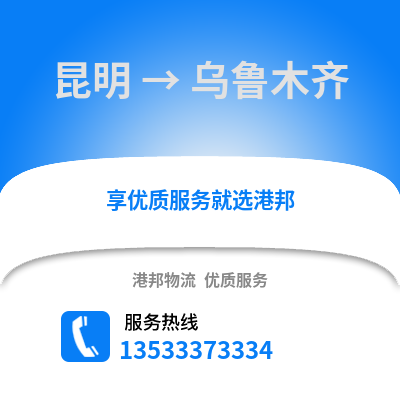 昆明 → 乌鲁木齐

享优质服务就选港邦

港邦物流 优质服务

服务热线
13533373334